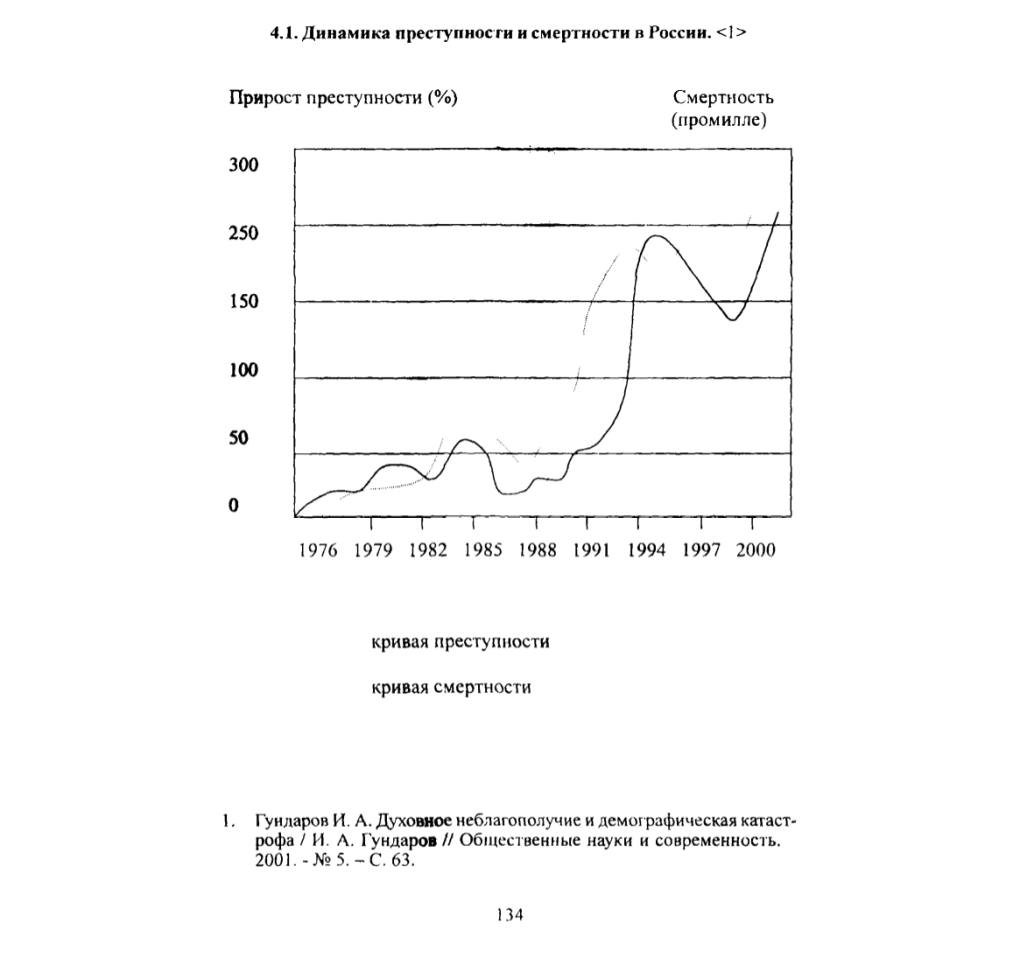 4.1. Динамика преступности и смертности в России. <1>

Прирост преступности (%)

Смертность (промилле)

300
250
150
100
50
0

1976 1979 1982 1985 1988 1991 1994 1997 2000

кривая преступности

кривая смертности

1. Гундаров И. А. Духовное неблагополучие и демографическая катастрофа / И. А. Гундаров // Общественные науки и современность. 2001. - № 5. – С. 63.

134